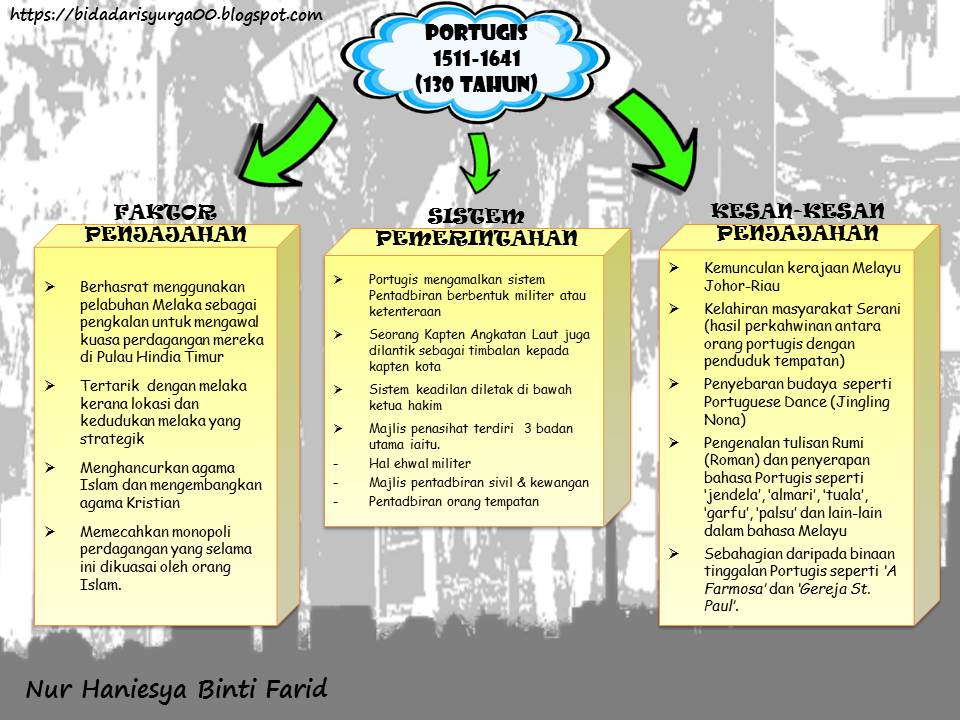 https://bidadarisyurga00.blogspot.com

PORTUGIS
1511-1641
(130 TAHUN)

FAKTOR PENJAJAHAN

➢ Berhasrat menggunakan pelabuhan Melaka sebagai pengkalan untuk mengawal kuasa perdagangan mereka di Pulau Hindia Timur

➢ Tertarik dengan melaka kerana lokasi dan kedudukan melaka yang strategik

➢ Menghancurkan agama Islam dan mengembangkan agama Kristian

➢ Memecahkan monopoli perdagangan yang selama ini dikuasai oleh orang Islam.

SISTEM PEMERINTAHAN

➢ Portugis mengamalkan sistem Pentadbiran berbentuk militer atau ketenteraan

➢ Seorang Kapten Angkatan Laut juga dilantik sebagai timbalan kepada kapten kota

➢ Sistem keadilan diletak di bawah ketua hakim

➢ Majlis penasihat terdiri 3 badan utama iaitu.
- Hal ehwal militer
- Majlis pentadbiran sivil & kewangan
- Pentadbiran orang tempatan

KESAN-KESAN PENJAJAHAN

➢ Kemunculan kerajaan Melayu Johor-Riau

➢ Kelahiran masyarakat Serani (hasil perkahwinan antara orang portugis dengan penduduk tempatan)

➢ Penyebaran budaya seperti Portuguese Dance (Jingling Nona)

➢ Pengenalan tulisan Rumi (Roman) dan penyerapan bahasa Portugis seperti 'jendela', 'almari', 'tuala', 'garfu', 'palsu' dan lain-lain dalam bahasa Melayu

➢ Sebahagian daripada binaan tinggalan Portugis seperti 'A Farmosa' dan 'Gereja St. Paul'.

Nur Haniesya Binti Farid